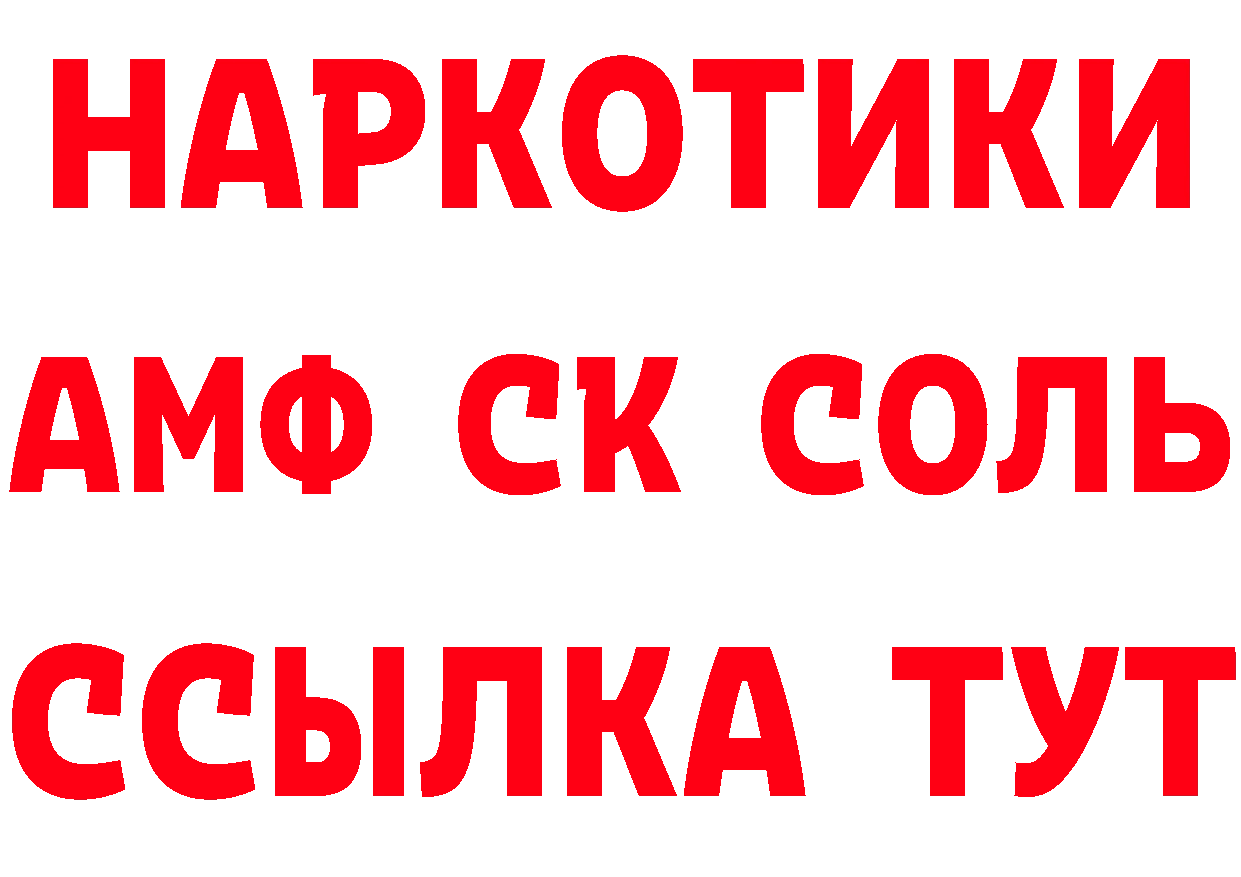 НАРКОТИКИ
АМФ СК СОЛЬ
ССЫЛКА ТУТ